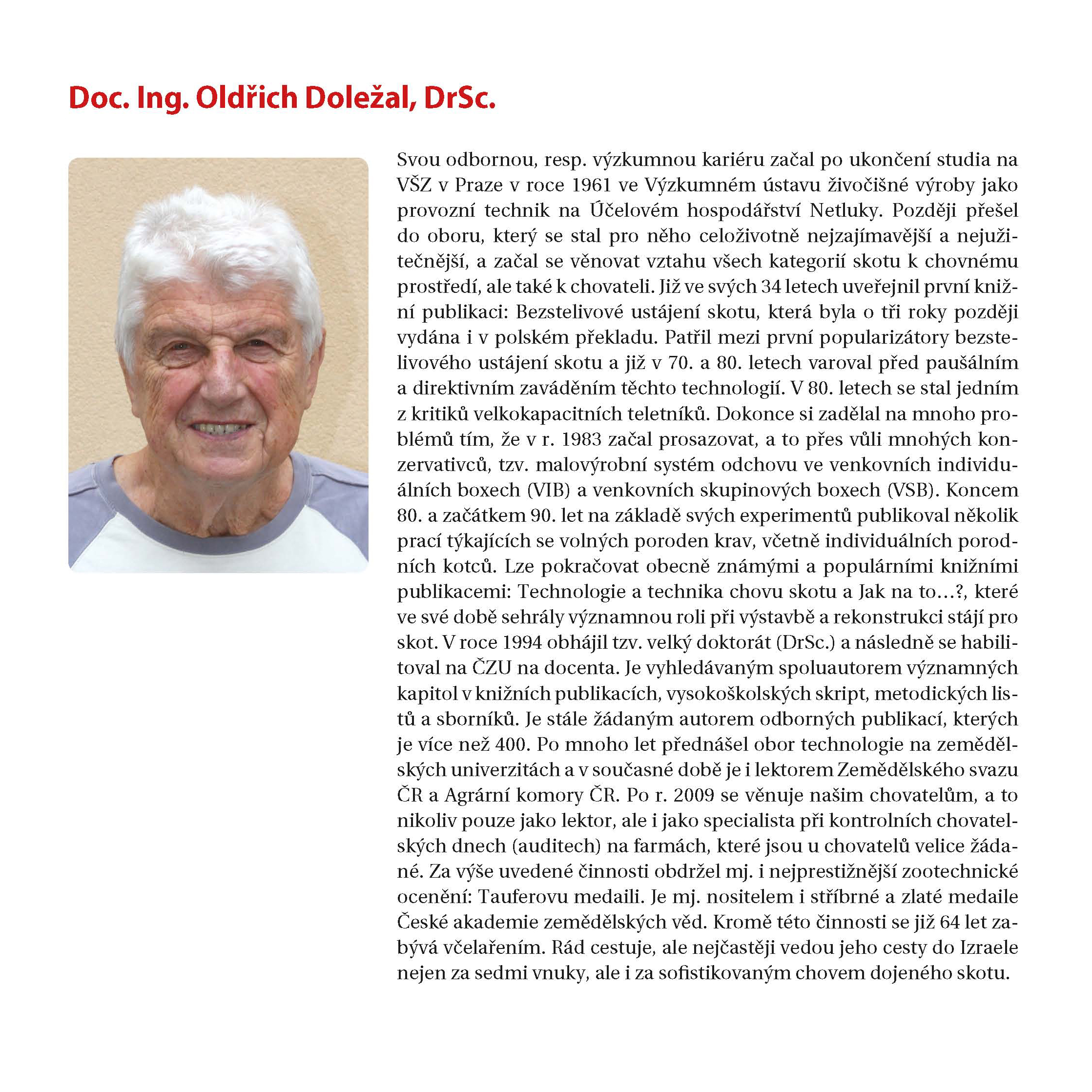 Doc. Ing. Oldřich Doležal, DrSc.

Svou odbornou, resp. výzkumnou kariéru začal po ukončení studia na VŠZ v Praze v roce 1961 ve Výzkumném ústavu živočišné výroby jako provozní technik na Účelovém hospodářství Netluky. Později přešel do oboru, který se stal pro něho celoživotně nejzajímavější a nejužitečnější, a začal se věnovat vztahu všech kategorií skotu k chovnému prostředí, ale také k chovateli. Již ve svých 34 letech uveřejnil první knižní publikaci: Bezstelivové ustájení skotu, která byla o tři roky později vydána i v polském překladu. Patřil mezi první popularizátory bezstelivového ustájení skotu a již v 70. a 80. letech varoval před paušálním a direktivním zaváděním těchto technologií. V 80. letech se stal jedním z kritiků velkokapacitních teletníků. Dokonce si zadělal na mnoho problémů tím, že v r. 1983 začal prosazovat, a to přes vůli mnohých konzervativců, tzv. malovýrobní systém odchovu ve venkovních individuálních boxech (VIB) a venkovních skupinových boxech (VSB). Koncem 80. a začátkem 90. let na základě svých experimentů publikoval několik prací týkajících se volných poroden krav, včetně individuálních porodních kotců. Lze pokračovat obecně známými a populárními knižními publikacemi: Technologie a technika chovu skotu a Jak na to…?, které ve své době sehrály významnou roli při výstavbě a rekonstrukci stájí pro skot. V roce 1994 obhájil tzv. velký doktorát (DrSc.) a následně se habilitoval na ČZU na docenta. Je vyhledávaným spoluautorem významných kapitol v knižních publikacích, vysokoškolských skript, metodických listů a sborníků. Je stále žádaným autorem odborných publikací, kterých je více než 400. Po mnoho let přednášel obor technologie na zemědělských univerzitách a v současné době je i lektorem Zemědělského svazu ČR a Agrární komory ČR. Po r. 2009 se věnuje našim chovatelům, a to nikoliv pouze jako lektor, ale i jako specialista při kontrolních chovatelských dnech (auditech) na farmách, které jsou u chovatelů velice žádané. Za výše uvedené činnosti obdržel mj. i nejprestižnější zootechnické ocenění: Tauferovu medaili. Je mj. nositelem i stříbrné a zlaté medaile České akademie zemědělských věd. Kromě této činnosti se již 64 let zabývá včelařením. Rád cestuje, ale nejčastěji vedou jeho cesty do Izraele nejen za sedmi vnuky, ale i za sofistikovaným chovem dojeného skotu.